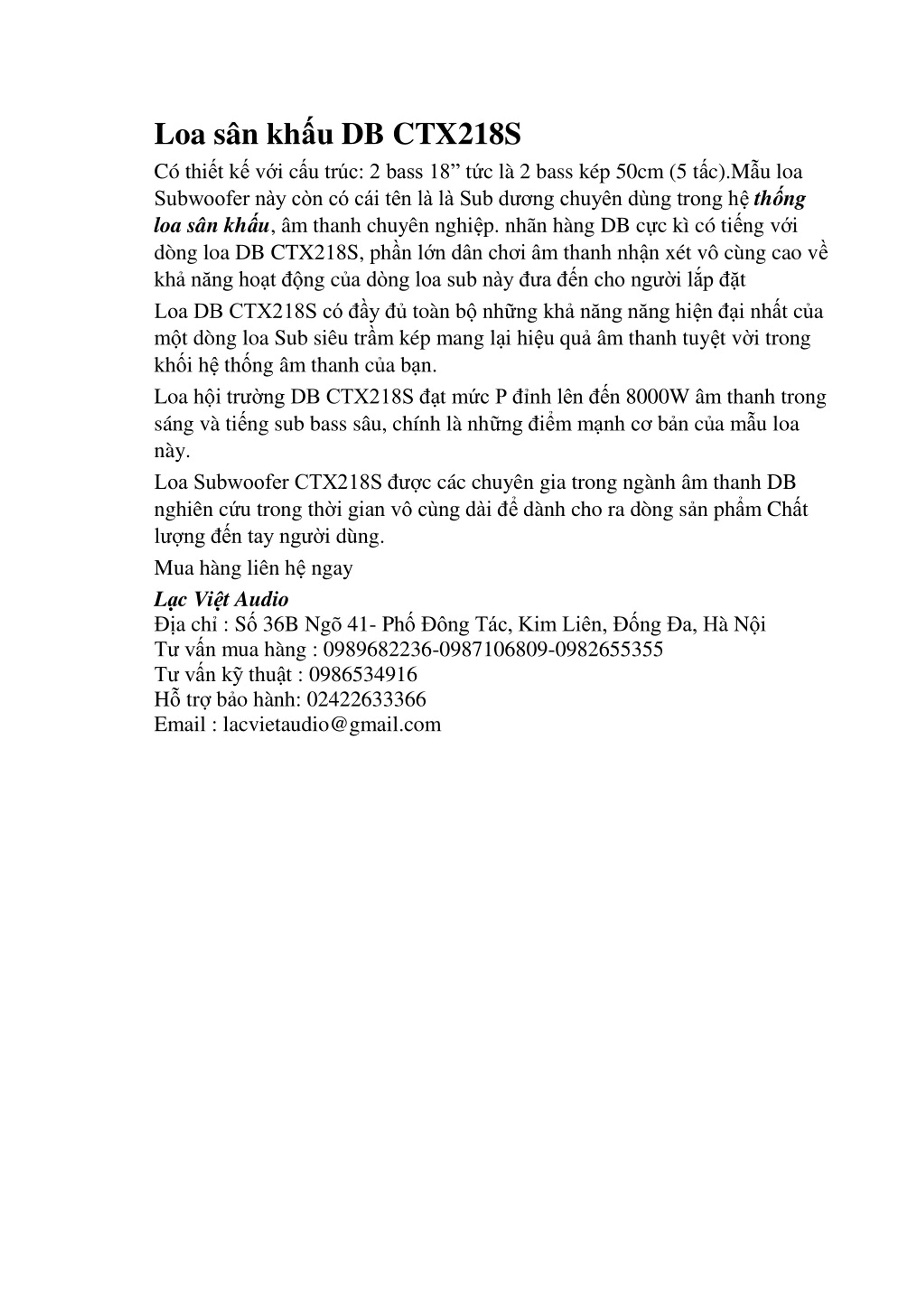 Loa sân khấu DB CTX218S

Có thiết kế với cấu trúc: 2 bass 18” tức là 2 bass kép 50cm (5 tấc).Mẫu loa Subwoofer này còn có cái tên là là Sub dương chuyên dùng trong hệ thống loa sân khấu, âm thanh chuyên nghiệp. nhãn hàng DB cực kì có tiếng với dòng loa DB CTX218S, phần lớn dân chơi âm thanh nhận xét vô cùng cao về khả năng hoạt động của dòng loa sub này đưa đến cho người lắp đặt

Loa DB CTX218S có đầy đủ toàn bộ những khả năng năng hiện đại nhất của một dòng loa Sub siêu trầm kép mang lại hiệu quả âm thanh tuyệt vời trong khối hệ thống âm thanh của bạn.

Loa hội trường DB CTX218S đạt mức P đỉnh lên đến 8000W âm thanh trong sáng và tiếng sub bass sâu, chính là những điểm mạnh cơ bản của mẫu loa này.

Loa Subwoofer CTX218S được các chuyên gia trong ngành âm thanh DB nghiên cứu trong thời gian vô cùng dài để dành cho ra dòng sản phẩm Chất lượng đến tay người dùng.

Mua hàng liên hệ ngay

Lạc Việt Audio
Địa chỉ : Số 36B Ngõ 41- Phố Đông Tác, Kim Liên, Đống Đa, Hà Nội
Tư vấn mua hàng : 0989682236-0987106809-0982655355
Tư vấn kỹ thuật : 0986534916
Hỗ trợ bảo hành: 02422633366
Email : lacvietaudio@gmail.com